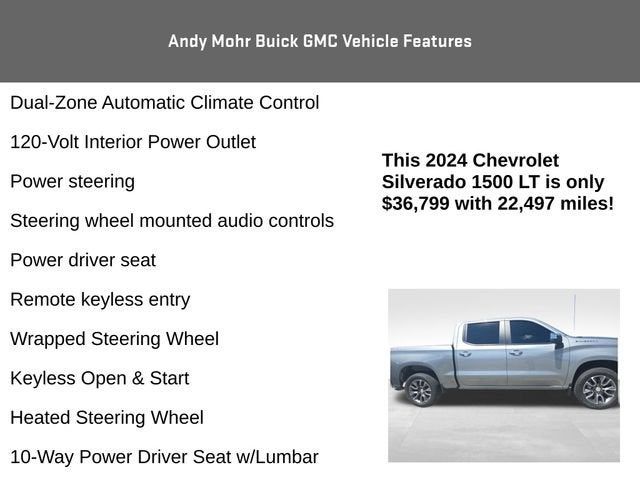 Andy Mohr Buick GMC Vehicle Features

Dual-Zone Automatic Climate Control

120-Volt Interior Power Outlet

Power steering

Steering wheel mounted audio controls

Power driver seat

Remote keyless entry

Wrapped Steering Wheel

Keyless Open & Start

Heated Steering Wheel

10-Way Power Driver Seat w/Lumbar

This 2024 Chevrolet Silverado 1500 LT is only $36,799 with 22,497 miles!